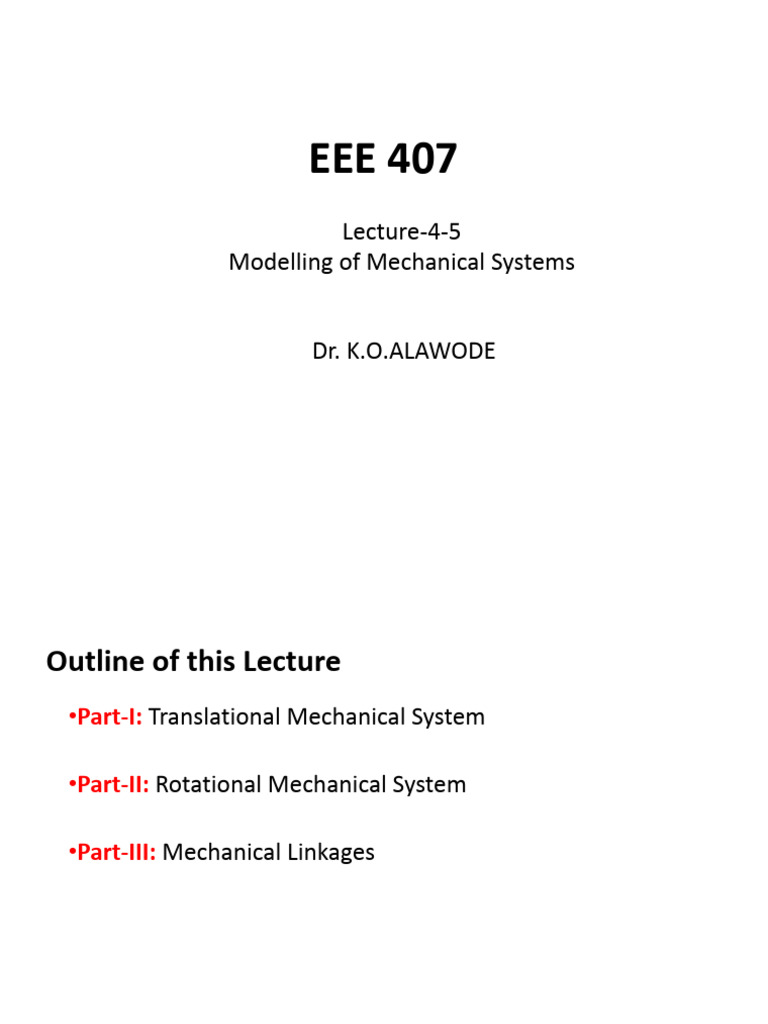 EEE 407

Lecture-4-5
Modelling of Mechanical Systems

Dr. K.O.ALAWODE

Outline of this Lecture

•Part-I: Translational Mechanical System

•Part-II: Rotational Mechanical System

•Part-III: Mechanical Linkages